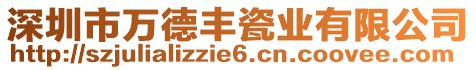 深圳市万德丰瓷业有限公司
http://szjulializzie6.cn.coovee.com